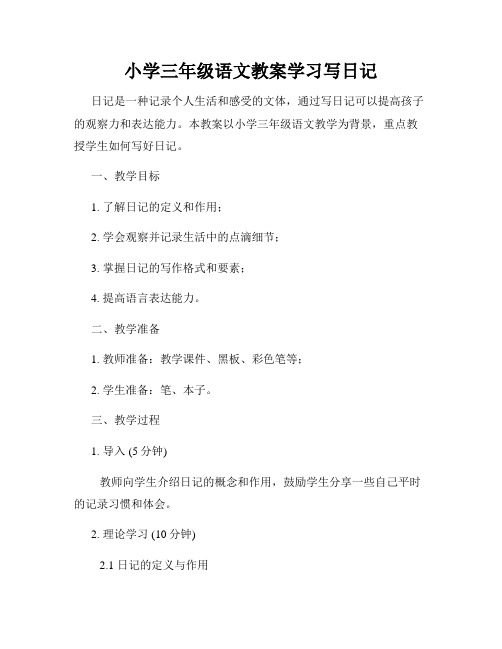 小学三年级语文教案学习写日记

日记是一种记录个人生活和感受的文体，通过写日记可以提高孩子的观察力和表达能力。本教案以小学三年级语文教学为背景，重点教授学生如何写好日记。

一、教学目标

1. 了解日记的定义和作用；

2. 学会观察并记录生活中的点滴细节；

3. 掌握日记的写作格式和要素；

4. 提高语言表达能力。

二、教学准备

1. 教师准备：教学课件、黑板、彩色笔等；

2. 学生准备：笔、本子。

三、教学过程

1. 导入 (5 分钟)

教师向学生介绍日记的概念和作用，鼓励学生分享一些自己平时的记录习惯和体会。

2. 理论学习 (10 分钟)

2.1 日记的定义与作用